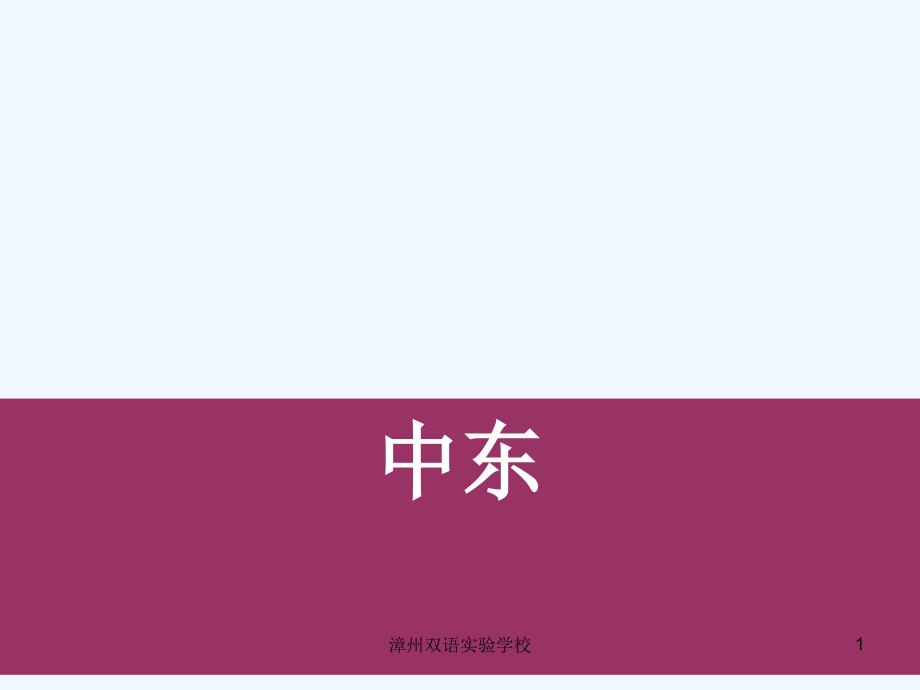 中东

漳州双语实验学校

1